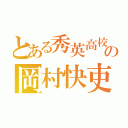 とある秀英高校の
岡村快吏